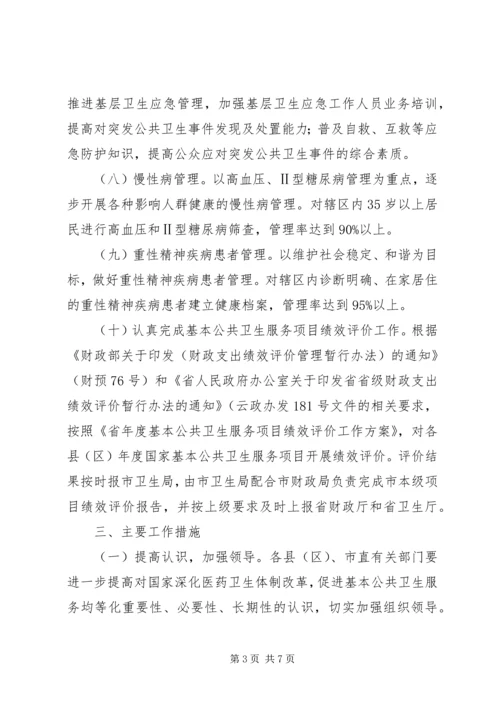 推进基层卫生应急管理，加强基层卫生应急工作人员业务培训，提高对突发公共卫生事件发现及处置能力；普及自救、互救等应急防护知识，提高公众应对突发公共卫生事件的综合素质。

（八）慢性病管理。以高血压、Ⅱ型糖尿病管理为重点，逐步开展各种影响人群健康的慢性病管理。对辖区内35岁以上居民进行高血压和Ⅱ型糖尿病筛查，管理率达到90%以上。

（九）重性精神疾病患者管理。以维护社会稳定、和谐为目标，做好重性精神疾病患者管理。对辖区内诊断明确、在家居住的重性精神疾病患者建立健康档案，管理率达到95%以上。

（十）认真完成基本公共卫生服务项目绩效评价工作。根据《财政部关于印发（财政支出绩效评价管理暂行办法）的通知》（财预76号）和《省人民政府办公室关于印发省省级财政支出绩效评价暂行办法的通知》（云政办发181号文件的相关要求，按照《省年度基本公共卫生服务项目绩效评价工作方案》，对各县（区）年度国家基本公共卫生服务项目开展绩效评价。评价结果按时报市卫生局，由市卫生局配合市财政局负责完成市本级项目绩效评价报告，并按上级要求及时上报省财政厅和省卫生厅。

三、主要工作措施

（一）提高认识，加强领导。各县（区）、市直有关部门要进一步提高对国家深化医药卫生体制改革，促进基本公共卫生服务均等化重要性、必要性、长期性的认识，切实加强组织领导。

第3页 共7页